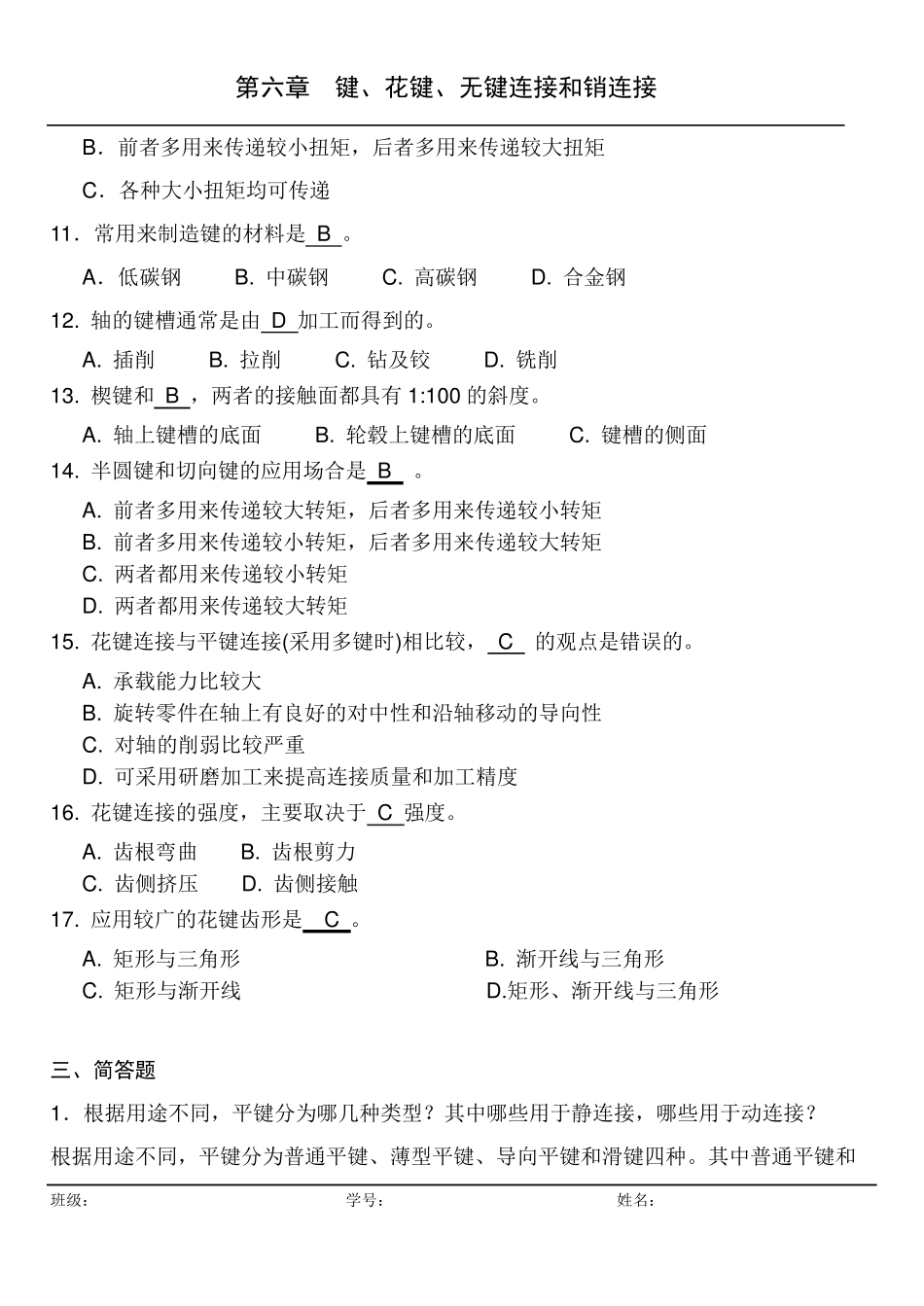 第六章　键、花键、无键连接和销连接

B．前者多用来传递较小扭矩，后者多用来传递较大扭矩

C．各种大小扭矩均可传递

11．常用来制造键的材料是 B 。

A．低碳钢　　B. 中碳钢　　C. 高碳钢　　D. 合金钢

12. 轴的键槽通常是由 D 加工而得到的。

A. 插削　　B. 拉削　　C. 钻及铰　　D. 铣削

13. 楔键和 B ，两者的接触面都具有 1:100 的斜度。

A. 轴上键槽的底面　　B. 轮毂上键槽的底面　　C. 键槽的侧面

14. 半圆键和切向键的应用场合是 B 。

A. 前者多用来传递较大转矩，后者多用来传递较小转矩
B. 前者多用来传递较小转矩，后者多用来传递较大转矩
C. 两者都用来传递较小转矩
D. 两者都用来传递较大转矩

15. 花键连接与平键连接(采用多键时)相比较， C 的观点是错误的。

A. 承载能力比较大
B. 旋转零件在轴上有良好的对中性和沿轴移动的导向性
C. 对轴的削弱比较严重
D. 可采用研磨加工来提高连接质量和加工精度

16. 花键连接的强度，主要取决于 C 强度。

A. 齿根弯曲　　B. 齿根剪力
C. 齿侧挤压　　D. 齿侧接触

17. 应用较广的花键齿形是 C 。

A. 矩形与三角形
B. 渐开线与三角形
C. 矩形与渐开线
D.矩形、渐开线与三角形

三、简答题

1．根据用途不同，平键分为哪几种类型？其中哪些用于静连接，哪些用于动连接？

根据用途不同，平键分为普通平键、薄型平键、导向平键和滑键四种。其中普通平键和

班级：　　　　学号：　　　　姓名：